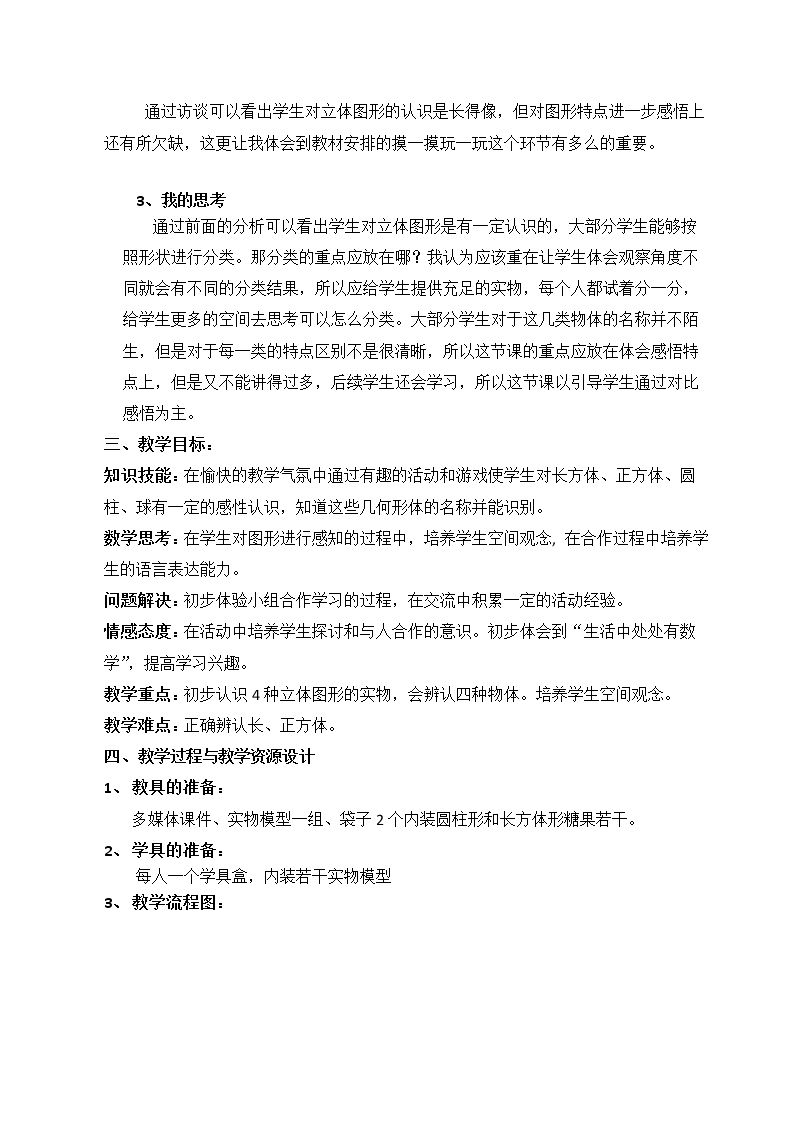 通过访谈可以看出学生对立体图形的认识是长得像，但对图形特点进一步感悟上还有所欠缺，这更让我体会到教材安排的摸一摸玩一玩这个环节有多么的重要。

3、我的思考

通过前面的分析可以看出学生对立体图形是有一定认识的，大部分学生能够按照形状进行分类。那分类的重点应放在哪？我认为应该重在让学生体会观察角度不同就会有不同的分类结果，所以应给学生提供充足的实物，每个人都试着分一分，给学生更多的空间去思考可以怎么分类。大部分学生对于这几类物体的名称并不陌生，但是对于每一类的特点区别不是很清晰，所以这节课的重点应放在体会感悟特点上，但是又不能讲得过多，后续学生还会学习，所以这节课以引导学生通过对比感悟为主。

三、教学目标：

知识技能：在愉快的教学气氛中通过有趣的活动和游戏使学生对长方体、正方体、圆柱、球有一定的感性认识，知道这些几何形体的名称并能识别。

数学思考：在学生对图形进行感知的过程中，培养学生空间观念，在合作过程中培养学生的语言表达能力。

问题解决：初步体验小组合作学习的过程，在交流中积累一定的活动经验。

情感态度：在活动中培养学生探讨和与人合作的意识。初步体会到“生活中处处有数学”，提高学习兴趣。

教学重点：初步认识4种立体图形的实物，会辨认四种物体。培养学生空间观念。

教学难点：正确辨认长、正方体。

四、教学过程与教学资源设计

1、教具的准备：

多媒体课件、实物模型一组、袋子2个内装圆柱形和长方体形糖果若干。

2、学具的准备：

每人一个学具盒，内装若干实物模型

3、教学流程图：